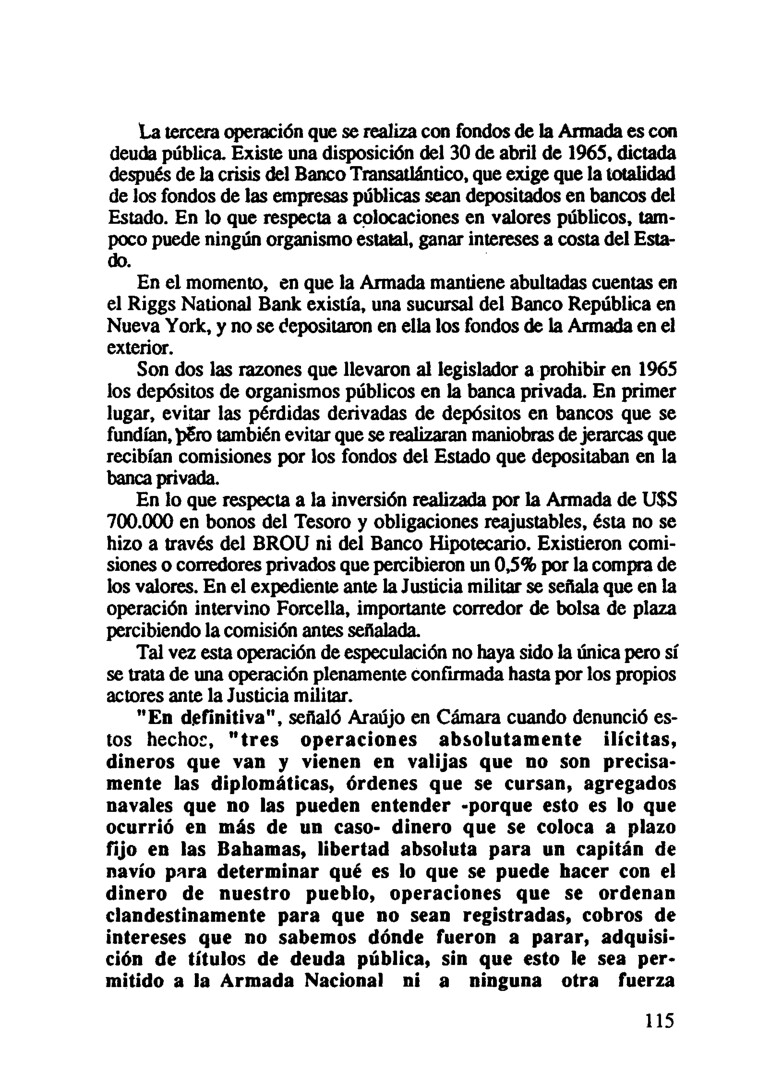 La tercera operación que se realiza con fondos de la Armada es con deuda pública. Existe una disposición del 30 de abril de 1965, dictada después de la crisis del Banco Transatlántico, que exige que la totalidad de los fondos de las empresas públicas sean depositados en bancos del Estado. En lo que respecta a colocaciones en valores públicos, tampoco puede ningún organismo estatal, ganar intereses a costa del Estado.

En el momento, en que la Armada mantiene abultadas cuentas en el Riggs National Bank existía, una sucursal del Banco República en Nueva York, y no se depositaron en ella los fondos de la Armada en el exterior.

Son dos las razones que llevaron al legislador a prohibir en 1965 los depósitos de organismos públicos en la banca privada. En primer lugar, evitar las pérdidas derivadas de depósitos en bancos que se fundían, pero también evitar que se realizaran maniobras de jerarcas que recibían comisiones por los fondos del Estado que depositaban en la banca privada.

En lo que respecta a la inversión realizada por la Armada de U$S 700.000 en bonos del Tesoro y obligaciones reajustables, ésta no se hizo a través del BROU ni del Banco Hipotecario. Existieron comisiones o corredores privados que percibieron un 0,5% por la compra de los valores. En el expediente ante la Justicia militar se señala que en la operación intervino Forcella, importante corredor de bolsa de plaza percibiendo la comisión antes señalada.

Tal vez esta operación de especulación no haya sido la única pero sí se trata de una operación plenamente confirmada hasta por los propios actores ante la Justicia militar.

"En definitiva", señaló Araújo en Cámara cuando denunció estos hechos, "tres operaciones absolutamente ilícitas, dineros que van y vienen en valijas que no son precisamente las diplomáticas, órdenes que se cursan, agregados navales que no las pueden entender -porque esto es lo que ocurrió en más de un caso- dinero que se coloca a plazo fijo en las Bahamas, libertad absoluta para un capitán de navío para determinar qué es lo que se puede hacer con el dinero de nuestro pueblo, operaciones que se ordenan clandestinamente para que no sean registradas, cobros de intereses que no sabemos dónde fueron a parar, adquisición de títulos de deuda pública, sin que esto le sea permitido a la Armada Nacional ni a ninguna otra fuerza

115